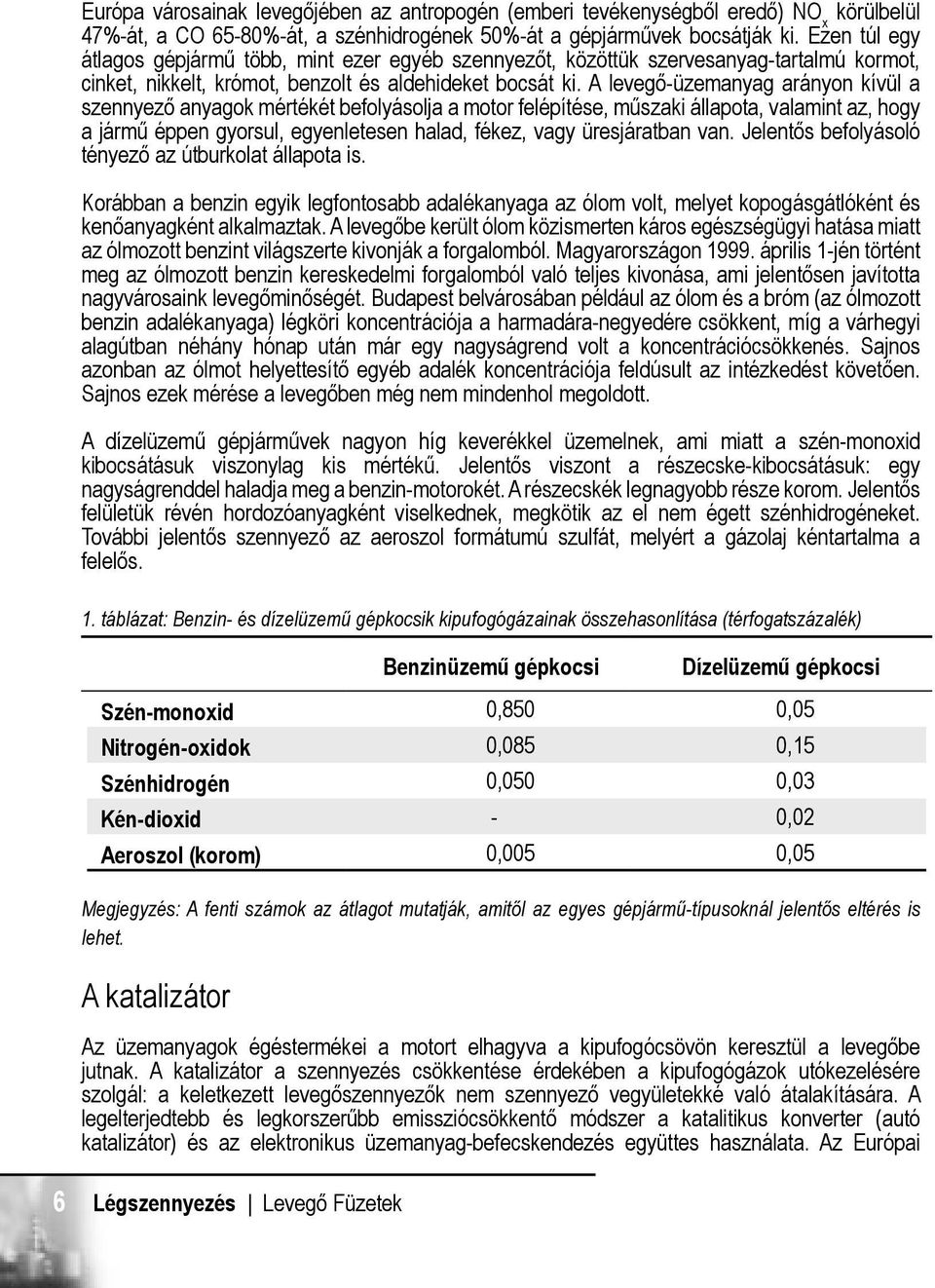 Európa városainak levegőjében az antropogén (emberi tevékenységből eredő) $NO_x$ körülbelül 47%-át, a CO 65-80%-át, a szénhidrogének 50%-át a gépjárművek bocsátják ki. Ezen túl egy átlagos gépjármű több, mint ezer egyéb szennyezőt, közöttük szervesanyag-tartalmú kormot, cinket, nikkelt, krómot, benzolt és aldehideket bocsát ki. A levegő-üzemanyag arányon kívül a szennyező anyagok mértékét befolyásolja a motor felépítése, műszaki állapota, valamint az, hogy a jármű éppen gyorsul, egyenletesen halad, fékez, vagy üresjáratban van. Jelentős befolyásoló tényező az útburkolat állapota is.

Korábban a benzin egyik legfontosabb adalékanyaga az ólom volt, melyet kopogásgátlóként és kenőanyagként alkalmaztak. A levegőbe került ólom közismerten káros egészségügyi hatása miatt az ólmozott benzint világszerte kivonják a forgalomból. Magyarországon 1999. április 1-jén történt meg az ólmozott benzin kereskedelmi forgalomból való teljes kivonása, ami jelentősen javította nagyvárosaink levegőminőségét. Budapest belvárosában például az ólom és a bróm (az ólmozott benzin adalékanyaga) légköri koncentrációja a harmadára-negyedére csökkent, míg a várhegyi alagútban néhány hónap után már egy nagyságrend volt a koncentrációcsökkenés. Sajnos azonban az ólmot helyettesítő egyéb adalék koncentrációja feldúsult az intézkedést követően. Sajnos ezek mérése a levegőben még nem mindenhol megoldott.

A dízelüzemű gépjárművek nagyon híg keverékkel üzemelnek, ami miatt a szén-monoxid kibocsátásuk viszonylag kis mértékű. Jelentős viszont a részecske-kibocsátásuk: egy nagyságrenddel haladja meg a benzin-motorokét. A részecskék legnagyobb része korom. Jelentős felületük révén hordozóanyagként viselkednek, megkötik az el nem égett szénhidrogéneket. További jelentős szennyező az aeroszol formátumú szulfát, melyért a gázolaj kéntartalma a felelős.

1. táblázat: Benzin- és dízelüzemű gépkocsik kipufogógázainak összehasonlítása (térfogatszázalék)

| | Benzinüzemű gépkocsi | Dízelüzemű gépkocsi |
|---|---|---|
| Szén-monoxid | 0,850 | 0,05 |
| Nitrogén-oxidok | 0,085 | 0,15 |
| Szénhidrogén | 0,050 | 0,03 |
| Kén-dioxid | - | 0,02 |
| Aeroszol (korom) | 0,005 | 0,05 |

Megjegyzés: A fenti számok az átlagot mutatják, amitől az egyes gépjármű-típusoknál jelentős eltérés is lehet.

A katalizátor

Az üzemanyagok égéstermékei a motort elhagyva a kipufogócsövön keresztül a levegőbe jutnak. A katalizátor a szennyezés csökkentése érdekében a kipufogógázok utókezelésére szolgál: a keletkezett levegőszennyezők nem szennyező vegyületekké való átalakítására. A legelterjedtebb és legkorszerűbb emissziócsökkentő módszer a katalitikus konverter (autó katalizátor) és az elektronikus üzemanyag-befecskendezés együttes használata. Az Európai

6 Légszennyezés | Levegő Füzetek